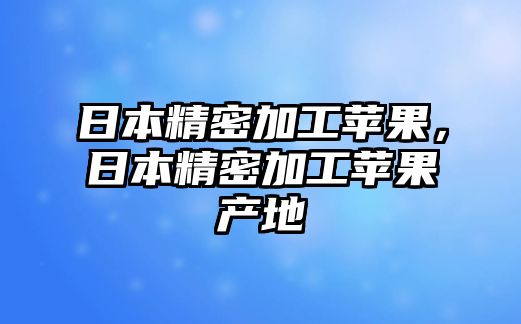 日本精密加工苹果，日本精密加工苹果产地